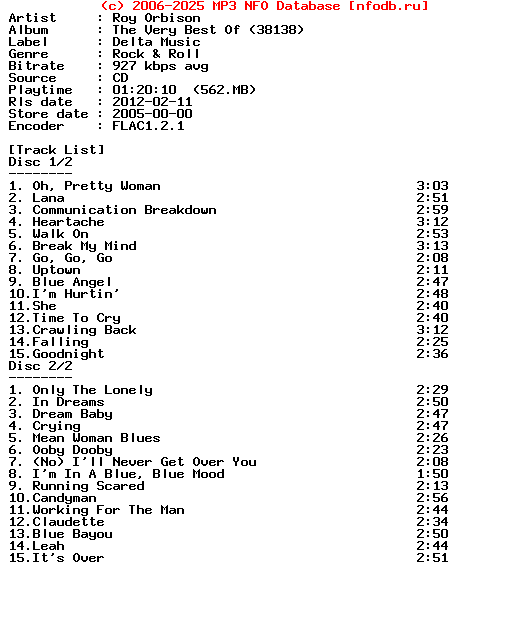 (c) 2006-2025 MP3 NFO Database [nfodb.ru]
Artist : Roy Orbison
Album : The Very Best Of (38138)
Label : Delta Music
Genre : Rock & Roll
Bitrate : 927 kbps avg
Source : CD
Playtime : 01:20:10 (562.MB)
Rls date : 2012-02-11
Store date : 2005-00-00
Encoder : FLAC1.2.1

[Track List]
Disc 1/2
--------
1. Oh, Pretty Woman 3:03
2. Lana 2:51
3. Communication Breakdown 2:59
4. Heartache 3:12
5. Walk On 2:53
6. Break My Mind 3:13
7. Go, Go, Go 2:08
8. Uptown 2:11
9. Blue Angel 2:47
10.I'm Hurtin' 2:48
11.She 2:40
12.Time To Cry 2:40
13.Crawling Back 3:12
14.Falling 2:25
15.Goodnight 2:36
Disc 2/2
--------
1. Only The Lonely 2:29
2. In Dreams 2:50
3. Dream Baby 2:47
4. Crying 2:47
5. Mean Woman Blues 2:26
6. Ooby Dooby 2:23
7. (No) I'll Never Get Over You 2:08
8. I'm In A Blue, Blue Mood 1:50
9. Running Scared 2:13
10.Candyman 2:56
11.Working For The Man 2:44
12.Claudette 2:34
13.Blue Bayou 2:50
14.Leah 2:44
15.It's Over 2:51